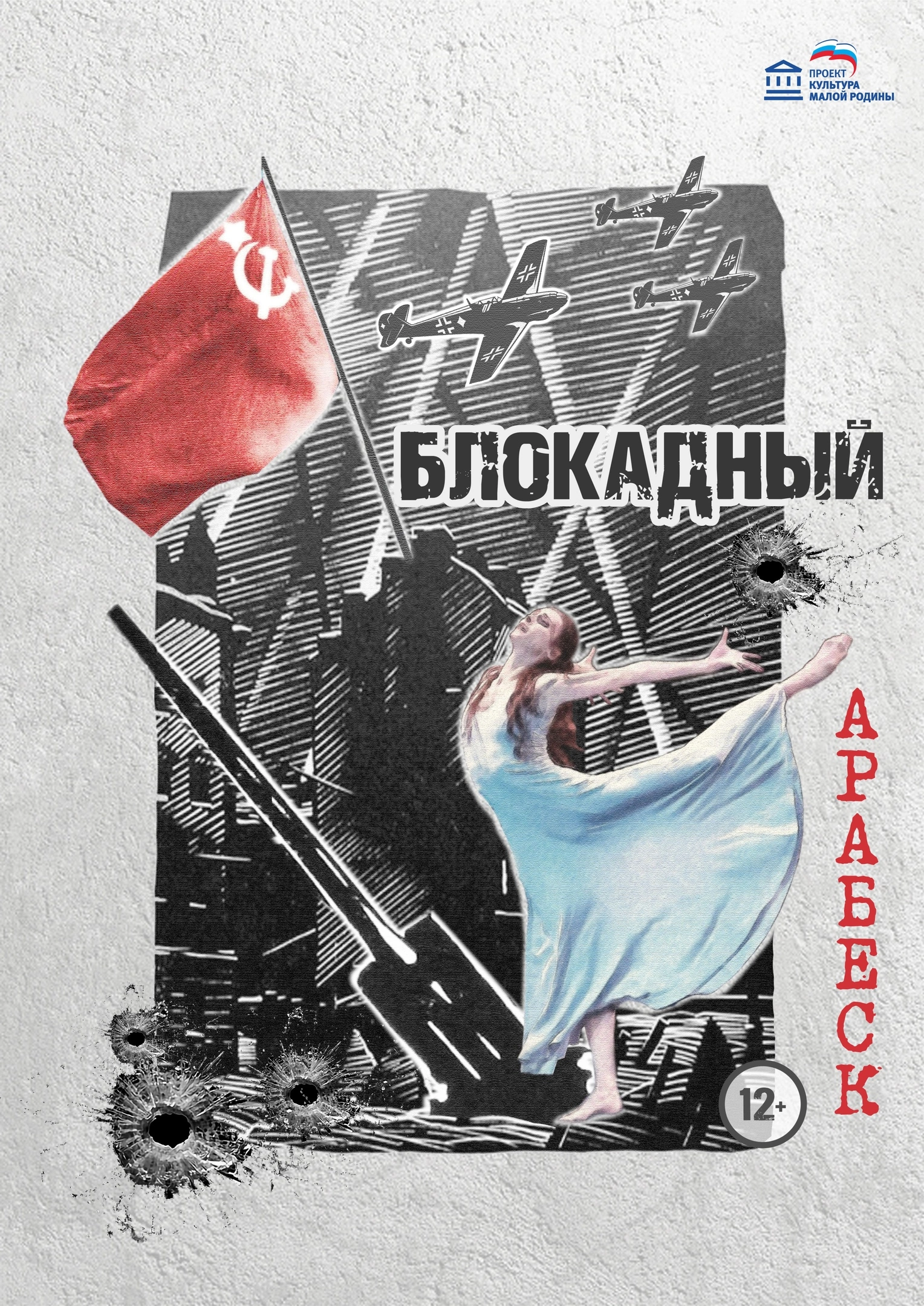 ПРОЕКТ
КУЛЬТУРА
МАЛОЙ РОДИНЫ

БЛОКАДНЫЙ

АРАБЕСК

12+